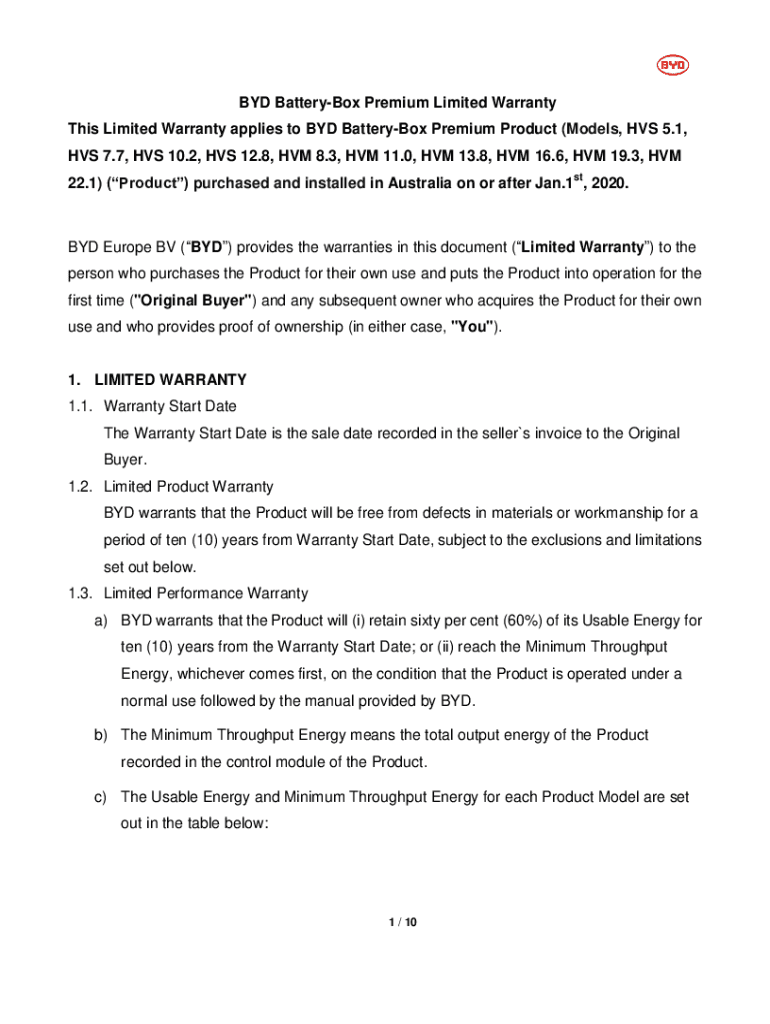 BYD

BYD Battery-Box Premium Limited Warranty

This Limited Warranty applies to BYD Battery-Box Premium Product (Models, HVS 5.1, HVS 7.7, HVS 10.2, HVS 12.8, HVM 8.3, HVM 11.0, HVM 13.8, HVM 16.6, HVM 19.3, HVM 22.1) (“Product”) purchased and installed in Australia on or after Jan.1$^{st}$, 2020.

BYD Europe BV (“BYD”) provides the warranties in this document (“Limited Warranty”) to the person who purchases the Product for their own use and puts the Product into operation for the first time ("Original Buyer") and any subsequent owner who acquires the Product for their own use and who provides proof of ownership (in either case, "You").

1. LIMITED WARRANTY

1.1. Warranty Start Date

The Warranty Start Date is the sale date recorded in the seller`s invoice to the Original Buyer.

1.2. Limited Product Warranty

BYD warrants that the Product will be free from defects in materials or workmanship for a period of ten (10) years from Warranty Start Date, subject to the exclusions and limitations set out below.

1.3. Limited Performance Warranty

a) BYD warrants that the Product will (i) retain sixty per cent (60%) of its Usable Energy for ten (10) years from the Warranty Start Date; or (ii) reach the Minimum Throughput Energy, whichever comes first, on the condition that the Product is operated under a normal use followed by the manual provided by BYD.

b) The Minimum Throughput Energy means the total output energy of the Product recorded in the control module of the Product.

c) The Usable Energy and Minimum Throughput Energy for each Product Model are set out in the table below:

1 / 10